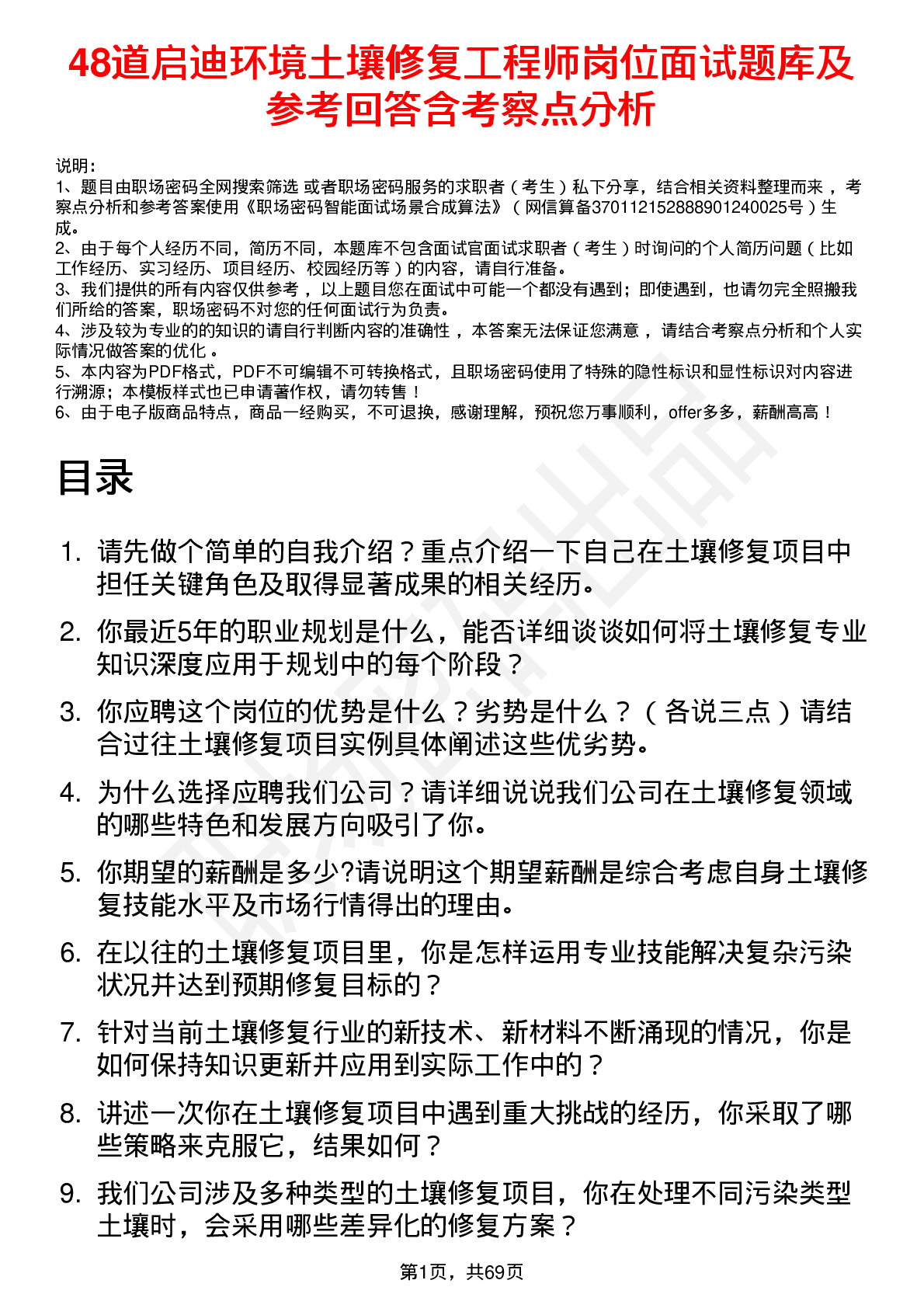 48道启迪环境土壤修复工程师岗位面试题库及参考回答含考察点分析

说明：
1、题目由职场密码全网搜索筛选 或者职场密码服务的求职者（考生）私下分享，结合相关资料整理而来，考察点分析和参考答案使用《职场密码智能面试场景合成算法》（网信算备370112152888901240025号）生成。
2、由于每个人经历不同，简历不同，本题库不包含面试官面试求职者（考生）时询问的个人简历问题（比如工作经历、实习经历、项目经历、校园经历等）的内容，请自行准备。
3、我们提供的所有内容仅供参考，以上题目您在面试中可能一个都没有遇到；即使遇到，也请勿完全照搬我们所给的答案，职场密码不对您的任何面试行为负责。
4、涉及较为专业的的知识的请自行判断内容的准确性，本答案无法保证您满意，请结合考察点分析和个人实际情况做答案的优化。
5、本内容为PDF格式，PDF不可编辑不可转换格式，且职场密码使用了特殊的隐性标识和显性标识对内容进行溯源；本模板样式也已申请著作权，请勿转售！
6、由于电子版商品特点，商品一经购买，不可退换，感谢理解，预祝您万事顺利，offer多多，薪酬高高！

目录

1. 请先做个简单的自我介绍？重点介绍一下自己在土壤修复项目中担任关键角色及取得显著成果的相关经历。
2. 你最近5年的职业规划是什么，能否详细谈谈如何将土壤修复专业知识深度应用于规划中的每个阶段？
3. 你应聘这个岗位的优势是什么？劣势是什么？（各说三点）请结合过往土壤修复项目实例具体阐述这些优劣势。
4. 为什么选择应聘我们公司？请详细说说我们公司在土壤修复领域的哪些特色和发展方向吸引了你。
5. 你期望的薪酬是多少?请说明这个期望薪酬是综合考虑自身土壤修复技能水平及市场行情得出的理由。
6. 在以往的土壤修复项目里，你是怎样运用专业技能解决复杂污染状况并达到预期修复目标的？
7. 针对当前土壤修复行业的新技术、新材料不断涌现的情况，你是如何保持知识更新并应用到实际工作中的？
8. 讲述一次你在土壤修复项目中遇到重大挑战的经历，你采取了哪些策略来克服它，结果如何？
9. 我们公司涉及多种类型的土壤修复项目，你在处理不同污染类型土壤时，会采用哪些差异化的修复方案？

第1页，共69页